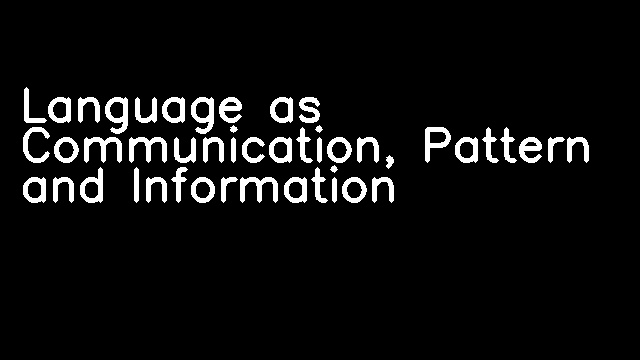 Language as Communication, Pattern and Information